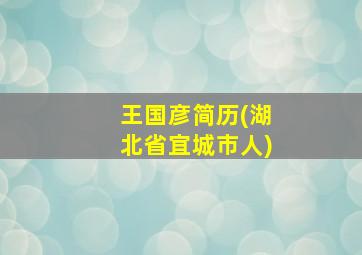 王国彦简历(湖北省宜城市人)